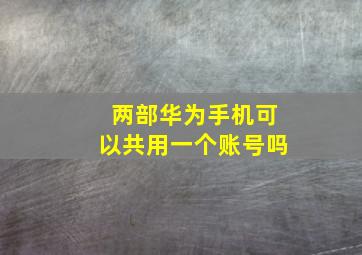 两部华为手机可以共用一个账号吗